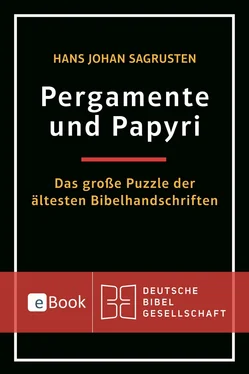 HANS JOHAN SAGRUSTEN

Pergamente und Papyri

Das große Puzzle der ältesten Bibelhandschriften

eBook

DEUTSCHE BIBEL GESELLSCHAFT